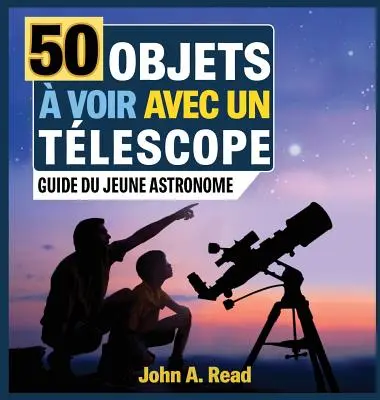 50 OBJETS À VOIR AVEC UN TÉLESCOPE

GUIDE DU JEUNE ASTRONOME

John A. Read